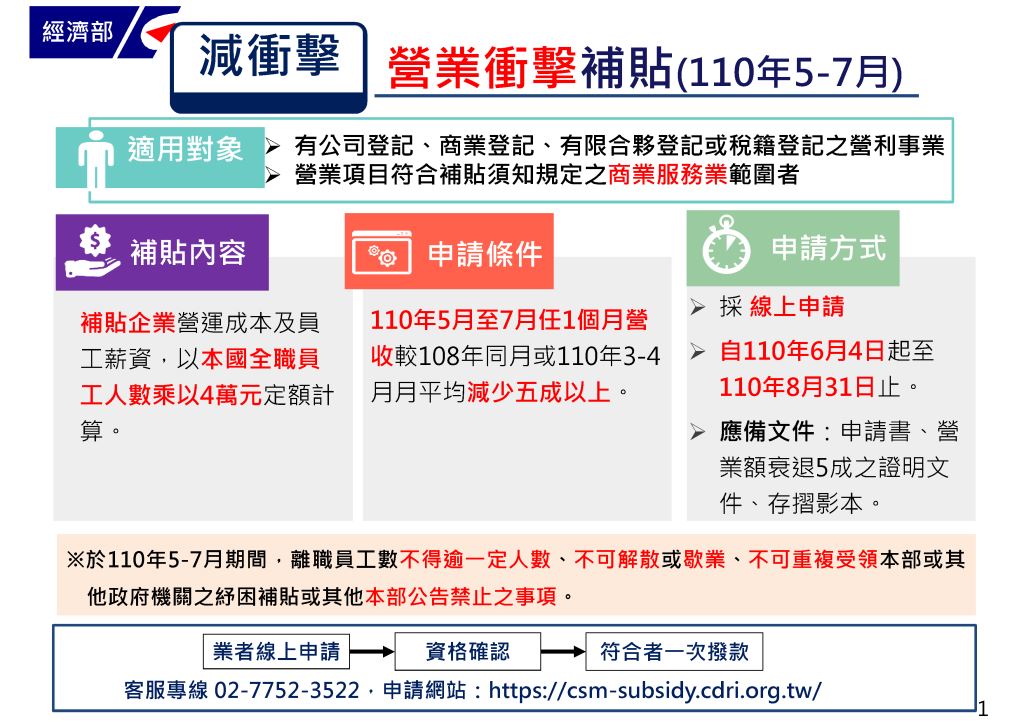 經濟部

減衝擊

營業衝擊補貼(110年5-7月)

適用對象

➢ 有公司登記、商業登記、有限合夥登記或稅籍登記之營利事業
➢ 營業項目符合補貼須知規定之商業服務業範圍者

補貼內容

補貼企業營運成本及員工薪資，以本國全職員工人數乘以4萬元定額計算。

申請條件

110年5月至7月任1個月營收較108年同月或110年3-4月月平均減少五成以上。

申請方式

➢ 採 線上申請
➢ 自110年6月4日起至110年8月31日止。
➢ 應備文件：申請書、營業額衰退5成之證明文件、存摺影本。

※於110年5-7月期間，離職員工數不得逾一定人數、不可解散或歇業、不可重複受領本部或其他政府機關之紓困補貼或其他本部公告禁止之事項。

業者線上申請 → 資格確認 → 符合者一次撥款

客服專線 02-7752-3522，申請網站：https://csm-subsidy.cdri.org.tw/

1